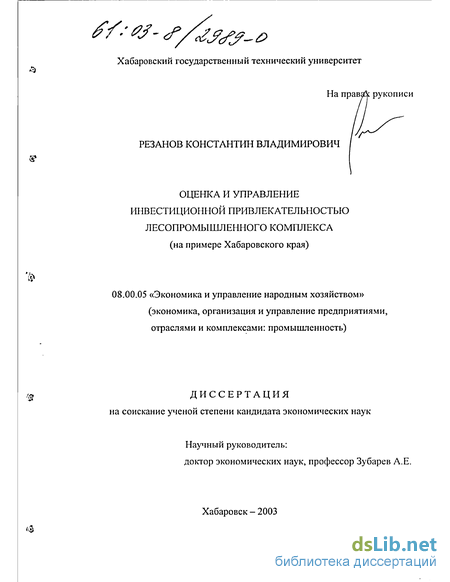 61:03-8/2989-0

Хабаровский государственный технический университет

На правах рукописи

РЕЗАНОВ КОНСТАНТИН ВЛАДИМИРОВИЧ

ОЦЕНКА И УПРАВЛЕНИЕ
ИНВЕСТИЦИОННОЙ ПРИВЛЕКАТЕЛЬНОСТЬЮ
ЛЕСОПРОМЫШЛЕННОГО КОМПЛЕКСА
(на примере Хабаровского края)

08.00.05 «Экономика и управление народным хозяйством»
(экономика, организация и управление предприятиями, отраслями и комплексами: промышленность)

ДИССЕРТАЦИЯ
на соискание ученой степени кандидата экономических наук

Научный руководитель:
доктор экономических наук, профессор Зубарев А.Е.

Хабаровск – 2003

dsLib.net
библиотека диссертаций